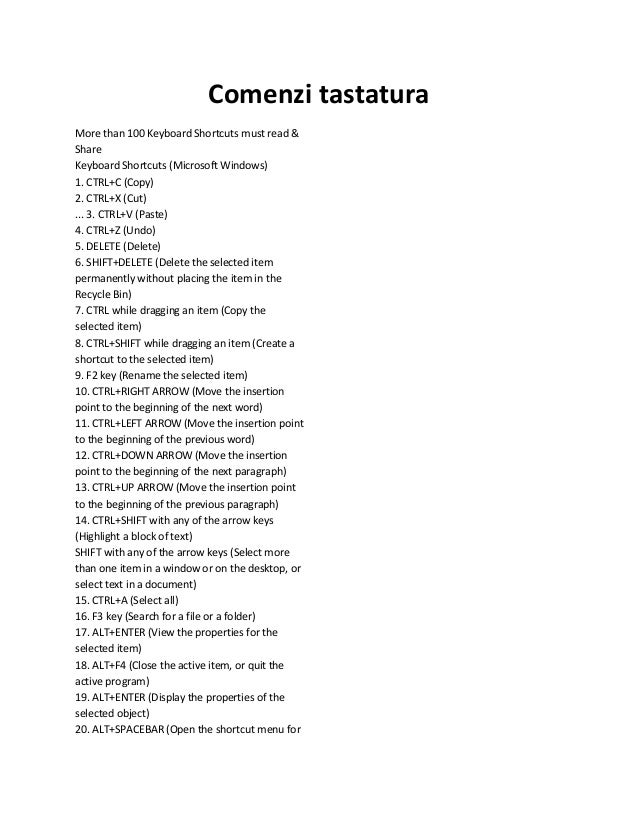 Comenzi tastatura

More than 100 Keyboard Shortcuts must read & Share
Keyboard Shortcuts (Microsoft Windows)
1. CTRL+C (Copy)
2. CTRL+X (Cut)
... 3. CTRL+V (Paste)
4. CTRL+Z (Undo)
5. DELETE (Delete)
6. SHIFT+DELETE (Delete the selected item permanently without placing the item in the Recycle Bin)
7. CTRL while dragging an item (Copy the selected item)
8. CTRL+SHIFT while dragging an item (Create a shortcut to the selected item)
9. F2 key (Rename the selected item)
10. CTRL+RIGHT ARROW (Move the insertion point to the beginning of the next word)
11. CTRL+LEFT ARROW (Move the insertion point to the beginning of the previous word)
12. CTRL+DOWN ARROW (Move the insertion point to the beginning of the next paragraph)
13. CTRL+UP ARROW (Move the insertion point to the beginning of the previous paragraph)
14. CTRL+SHIFT with any of the arrow keys (Highlight a block of text)
SHIFT with any of the arrow keys (Select more than one item in a window or on the desktop, or select text in a document)
15. CTRL+A (Select all)
16. F3 key (Search for a file or a folder)
17. ALT+ENTER (View the properties for the selected item)
18. ALT+F4 (Close the active item, or quit the active program)
19. ALT+ENTER (Display the properties of the selected object)
20. ALT+SPACEBAR (Open the shortcut menu for